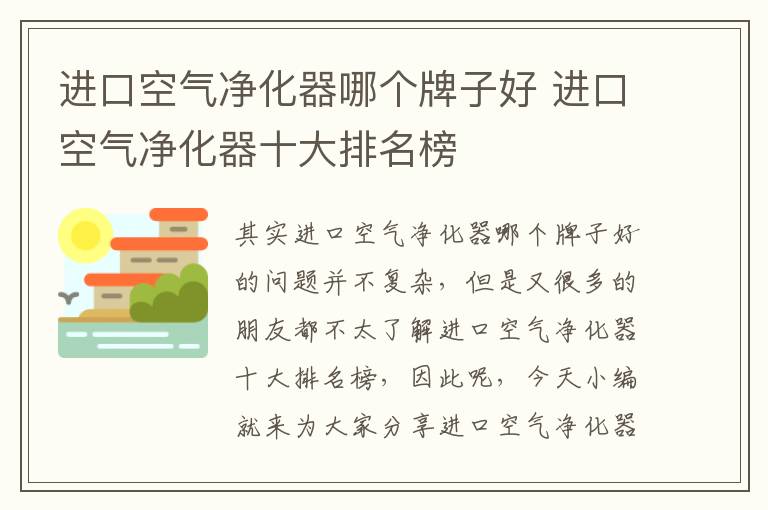 进口空气净化器哪个牌子好 进口空气净化器十大排名榜

其实进口空气净化器哪个牌子好的问题并不复杂，但是又很多的朋友都不太了解进口空气净化器十大排名榜，因此呢，今天小编就来为大家分享进口空气净化器